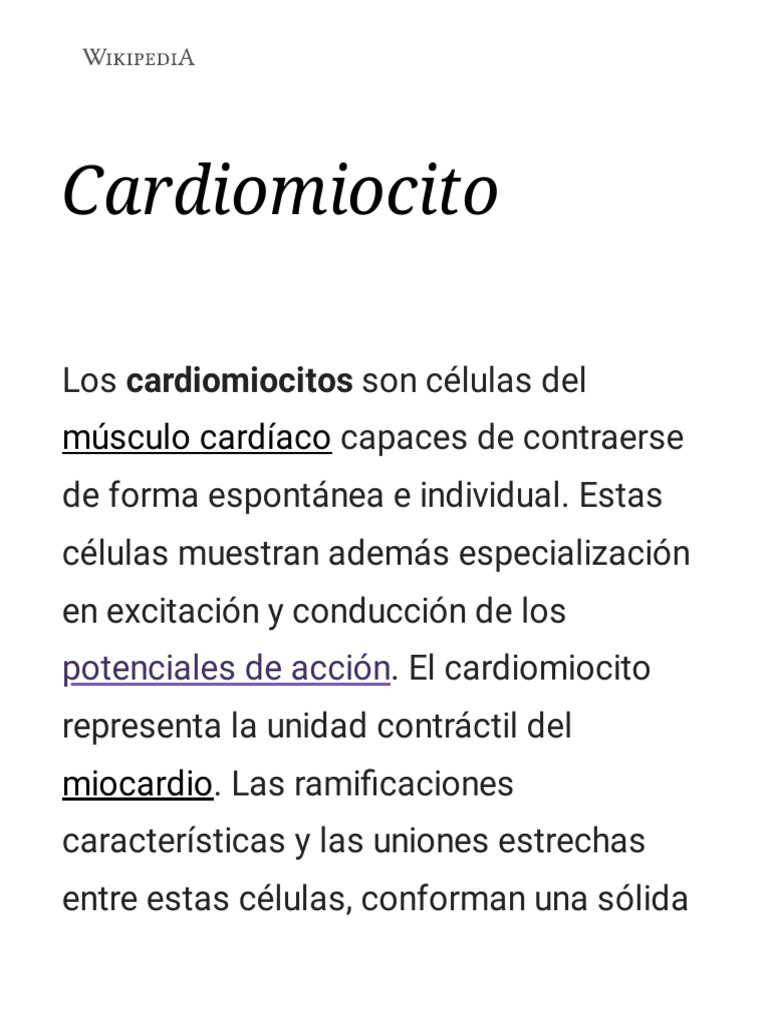 WIKIPEDIA

Cardiomiocito

Los cardiomiocitos son células del músculo cardíaco capaces de contraerse de forma espontánea e individual. Estas células muestran además especialización en excitación y conducción de los potenciales de acción. El cardiomiocito representa la unidad contráctil del miocardio. Las ramificaciones características y las uniones estrechas entre estas células, conforman una sólida